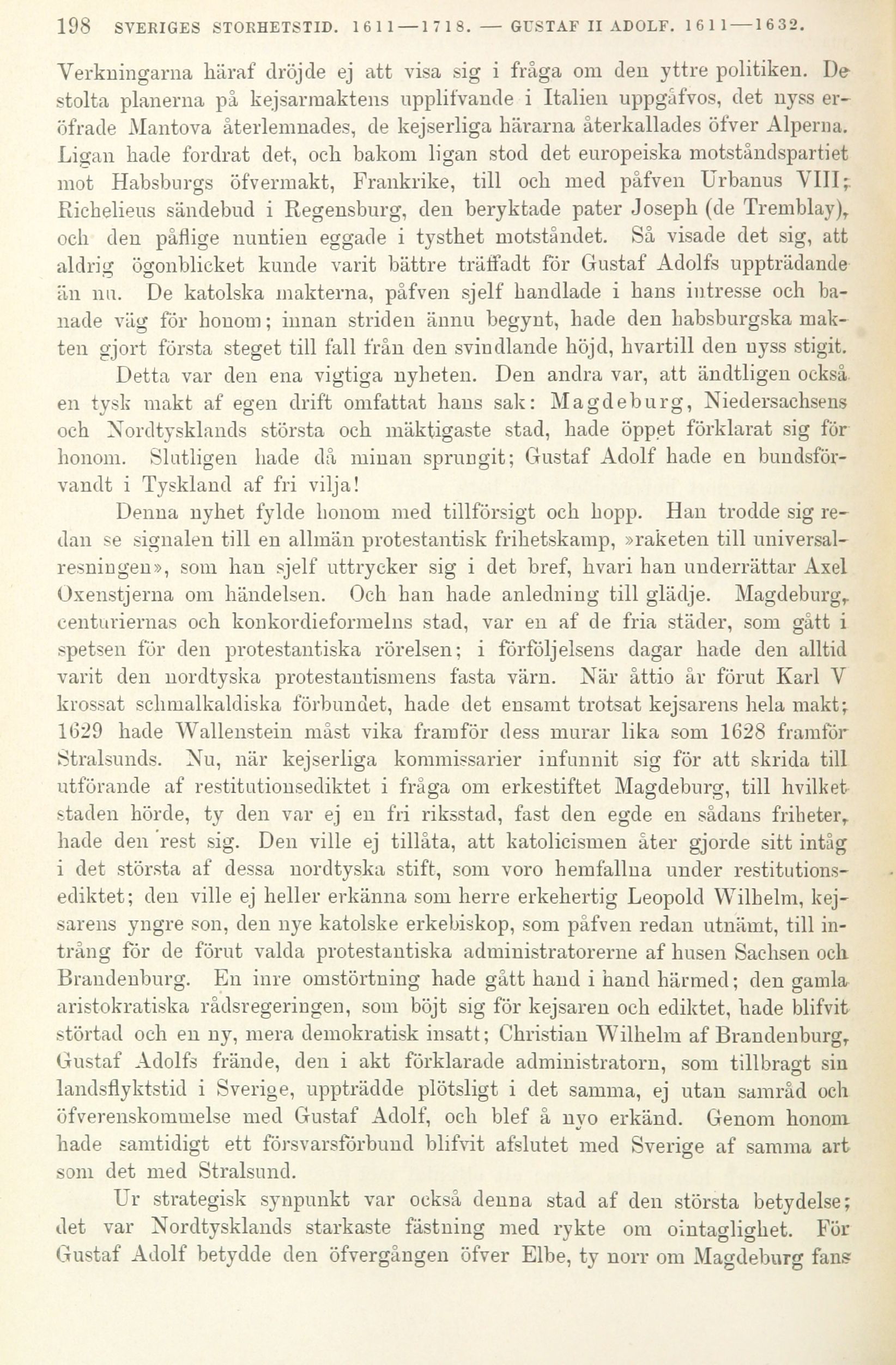 198 SVERIGES STORHETSTID. 1611—1718. — GUSTAF II ADOLF. 1611—1632.

Verkningarna häraf dröjde ej att visa sig i fråga om den yttre politiken. De stolta planerna på kejsarmaktens upplifvande i Italien uppgåfvos, det nyss eröfrade Mantova återlemnades, de kejserliga härarna återkallades öfver Alperna. Ligan hade fordrat det, och bakom ligan stod det europeiska motståndspartiet mot Habsburgs öfvermakt, Frankrike, till och med påfven Urbanus VIII; Richelieus sändebud i Regensburg, den beryktade pater Joseph (de Tremblay), och den påflige nuntien eggade i tysthet motståndet. Så visade det sig, att aldrig ögonblicket kunde varit bättre träffadt för Gustaf Adolfs uppträdande än nu. De katolska makterna, påfven sjelf handlade i hans intresse och banade väg för honom; innan striden ännu begynt, hade den habsburgska makten gjort första steget till fall från den svindlande höjd, hvartill den nyss stigit.

Detta var den ena vigtiga nyheten. Den andra var, att ändtligen också en tysk makt af egen drift omfattat hans sak: Magdeburg, Niedersachsens och Nordtysklands största och mäktigaste stad, hade öppet förklarat sig för honom. Slutligen hade då minan sprungit; Gustaf Adolf hade en bundsförvandt i Tyskland af fri vilja!

Denna nyhet fylde honom med tillförsigt och hopp. Han trodde sig redan se signalen till en allmän protestantisk frihetskamp, »raketen till universalresningen», som han sjelf uttrycker sig i det bref, hvari han underrättar Axel Oxenstjerna om händelsen. Och han hade anledning till glädje. Magdeburg, centuriernas och konkordieformelns stad, var en af de fria städer, som gått i spetsen för den protestantiska rörelsen; i förföljelsens dagar hade den alltid varit den nordtyska protestantismens fasta värn. När åttio år förut Karl V krossat schmalkaldiska förbundet, hade det ensamt trotsat kejsarens hela makt; 1629 hade Wallenstein måst vika framför dess murar lika som 1628 framför Stralsunds. Nu, när kejserliga kommissarier infunnit sig för att skrida till utförande af restitutionsediktet i fråga om erkestiftet Magdeburg, till hvilket staden hörde, ty den var ej en fri riksstad, fast den egde en sådans friheter, hade den rest sig. Den ville ej tillåta, att katolicismen åter gjorde sitt intåg i det största af dessa nordtyska stift, som voro hemfallna under restitutionsediktet; den ville ej heller erkänna som herre erkehertig Leopold Wilhelm, kejsarens yngre son, den nye katolske erkebiskop, som påfven redan utnämt, till intrång för de förut valda protestantiska administratorerne af husen Sachsen och Brandenburg. En inre omstörtning hade gått hand i hand härmed; den gamla aristokratiska rådsregeringen, som böjt sig för kejsaren och ediktet, hade blifvit störtad och en ny, mera demokratisk insatt; Christian Wilhelm af Brandenburg, Gustaf Adolfs frände, den i akt förklarade administratorn, som tillbragt sin landsflyktstid i Sverige, uppträdde plötsligt i det samma, ej utan samråd och öfverenskommelse med Gustaf Adolf, och blef å nyo erkänd. Genom honom hade samtidigt ett försvarsförbund blifvit afslutet med Sverige af samma art som det med Stralsund.

Ur strategisk synpunkt var också denna stad af den största betydelse; det var Nordtysklands starkaste fästning med rykte om ointaglighet. För Gustaf Adolf betydde den öfvergången öfver Elbe, ty norr om Magdeburg fans